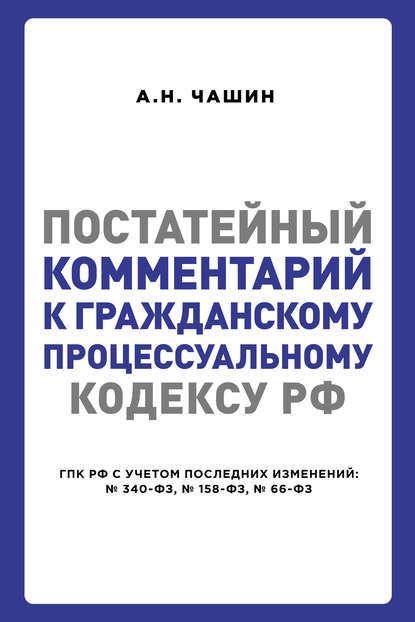 А.Н. ЧАШИН

ПОСТАТЕЙНЫЙ КОММЕНТАРИЙ К ГРАЖДАНСКОМУ ПРОЦЕССУАЛЬНОМУ КОДЕКСУ РФ

ГПК РФ С УЧЕТОМ ПОСЛЕДНИХ ИЗМЕНЕНИЙ: № 340-ФЗ, № 158-ФЗ, № 66-ФЗ